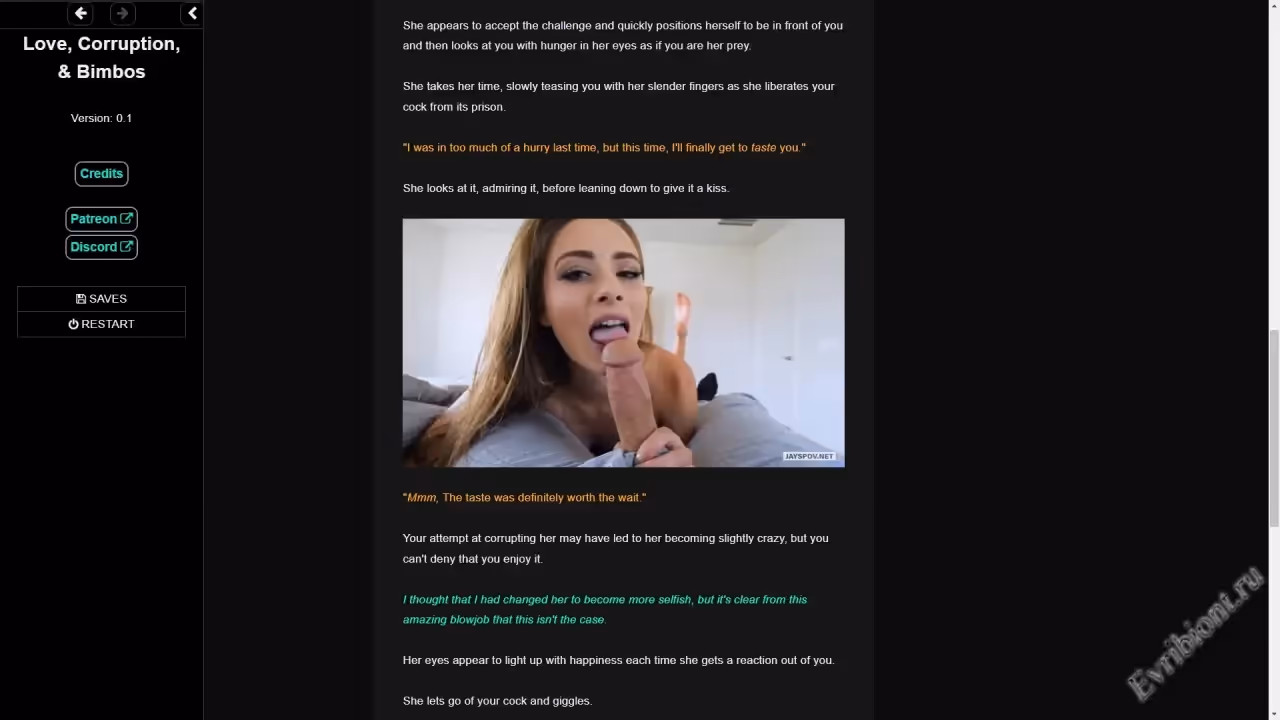 Love, Corruption, & Bimbos

Version: 0.1

Credits

Patreon

Discord

SAVES

RESTART

She appears to accept the challenge and quickly positions herself to be in front of you and then looks at you with hunger in her eyes as if you are her prey.

She takes her time, slowly teasing you with her slender fingers as she liberates your cock from its prison.

"I was in too much of a hurry last time, but this time, I'll finally get to taste you."

She looks at it, admiring it, before leaning down to give it a kiss.

JAYSPOV.NET

"Mmm, The taste was definitely worth the wait."

Your attempt at corrupting her may have led to her becoming slightly crazy, but you can't deny that you enjoy it.

I thought that I had changed her to become more selfish, but it's clear from this amazing blowjob that this isn't the case.

Her eyes appear to light up with happiness each time she gets a reaction out of you.

She lets go of your cock and giggles.

Evribiont.ru